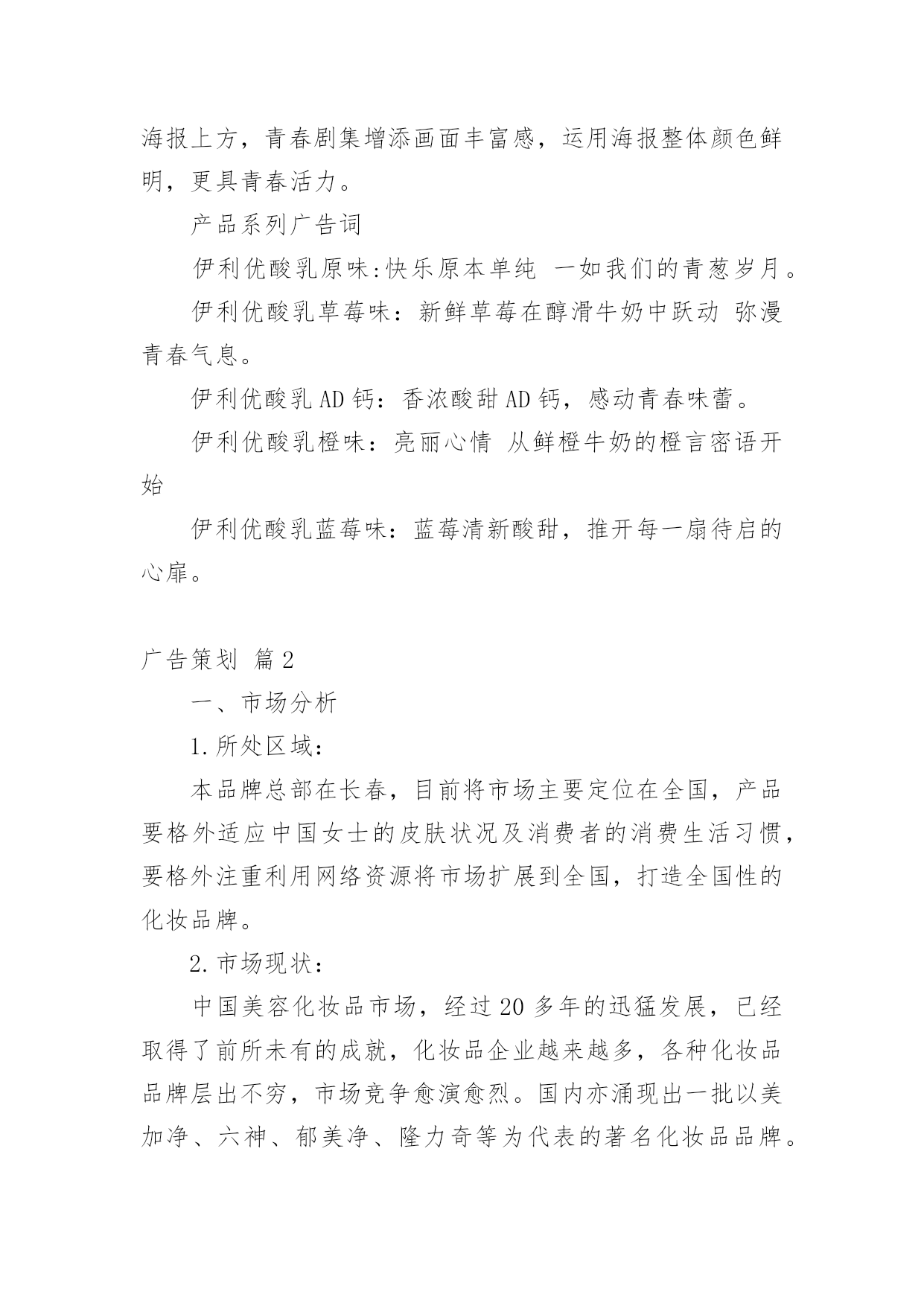 海报上方，青春剧集增添画面丰富感，运用海报整体颜色鲜明，更具青春活力。

产品系列广告词

伊利优酸乳原味:快乐原本单纯 一如我们的青葱岁月。

伊利优酸乳草莓味：新鲜草莓在醇滑牛奶中跃动 弥漫青春气息。

伊利优酸乳AD钙：香浓酸甜AD钙，感动青春味蕾。

伊利优酸乳橙味：亮丽心情 从鲜橙牛奶的橙言密语开始

伊利优酸乳蓝莓味：蓝莓清新酸甜，推开每一扇待启的心扉。

广告策划 篇2

一、市场分析

1.所处区域：

本品牌总部在长春，目前将市场主要定位在全国，产品要格外适应中国女士的皮肤状况及消费者的消费生活习惯，要格外注重利用网络资源将市场扩展到全国，打造全国性的化妆品牌。

2.市场现状：

中国美容化妆品市场，经过20多年的迅猛发展，已经取得了前所未有的成就，化妆品企业越来越多，各种化妆品品牌层出不穷，市场竞争愈演愈烈。国内亦涌现出一批以美加净、六神、郁美净、隆力奇等为代表的著名化妆品品牌。